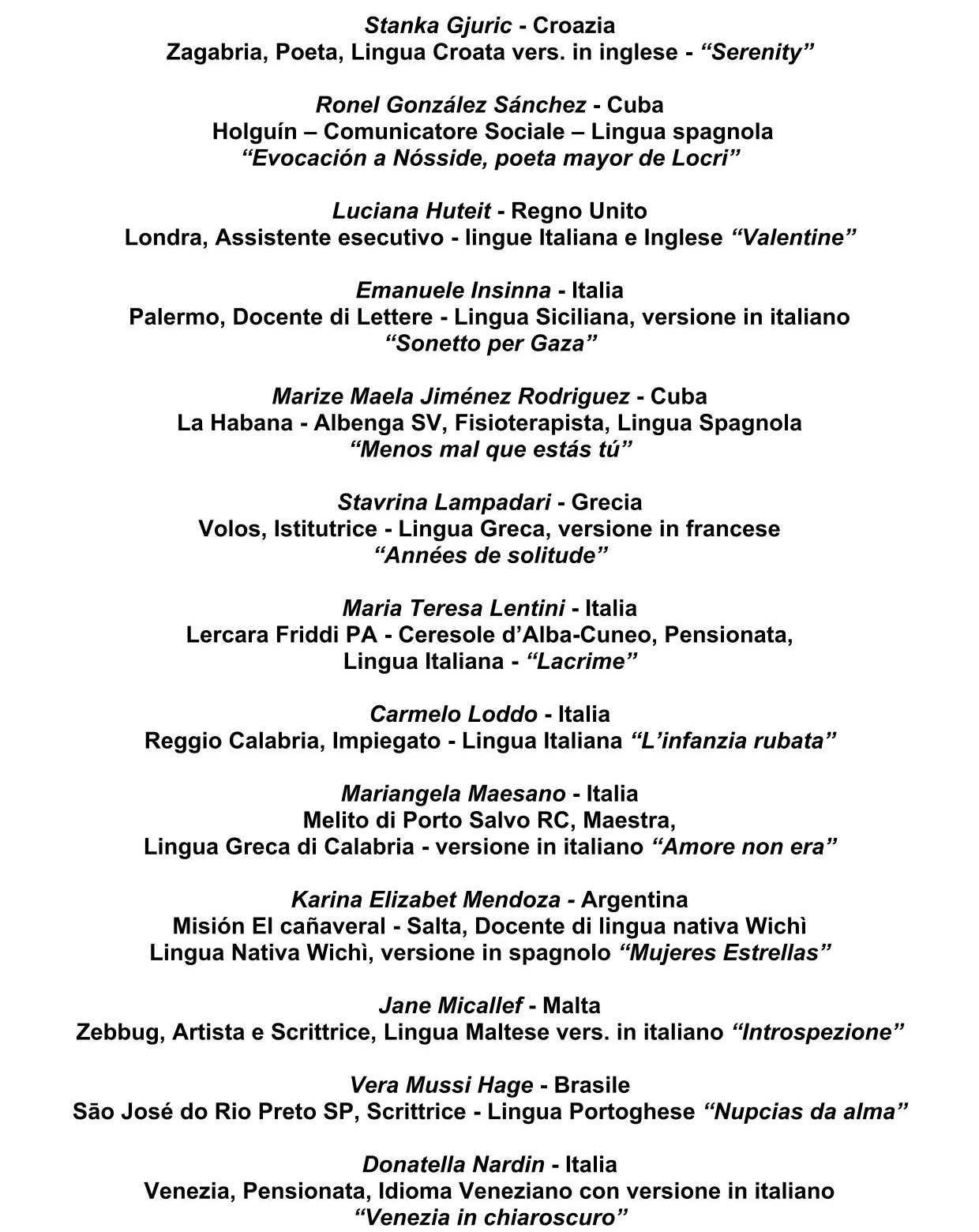 Stanka Gjuric - Croazia
Zagabria, Poeta, Lingua Croata vers. in inglese - “Serenity”

Ronel González Sánchez - Cuba
Holguín – Comunicatore Sociale – Lingua spagnola
“Evocación a Nósside, poeta mayor de Locri”

Luciana Huteit - Regno Unito
Londra, Assistente esecutivo - lingue Italiana e Inglese “Valentine”

Emanuele Insinna - Italia
Palermo, Docente di Lettere - Lingua Siciliana, versione in italiano
“Sonetto per Gaza”

Marize Maela Jiménez Rodriguez - Cuba
La Habana - Albenga SV, Fisioterapista, Lingua Spagnola
“Menos mal que estás tú”

Stavrina Lampadari - Grecia
Volos, Istitutrice - Lingua Greca, versione in francese
“Années de solitude”

Maria Teresa Lentini - Italia
Lercara Friddi PA - Ceresole d’Alba-Cuneo, Pensionata,
Lingua Italiana - “Lacrime”

Carmelo Loddo - Italia
Reggio Calabria, Impiegato - Lingua Italiana “L’infanzia rubata”

Mariangela Maesano - Italia
Melito di Porto Salvo RC, Maestra,
Lingua Greca di Calabria - versione in italiano “Amore non era”

Karina Elizabet Mendoza - Argentina
Misión El cañaveral - Salta, Docente di lingua nativa Wichì
Lingua Nativa Wichì, versione in spagnolo “Mujeres Estrellas”

Jane Micallef - Malta
Zebbug, Artista e Scrittrice, Lingua Maltese vers. in italiano “Introspezione”

Vera Mussi Hage - Brasile
São José do Rio Preto SP, Scrittrice - Lingua Portoghese “Nupcias da alma”

Donatella Nardin - Italia
Venezia, Pensionata, Idioma Veneziano con versione in italiano
“Venezia in chiaroscuro”